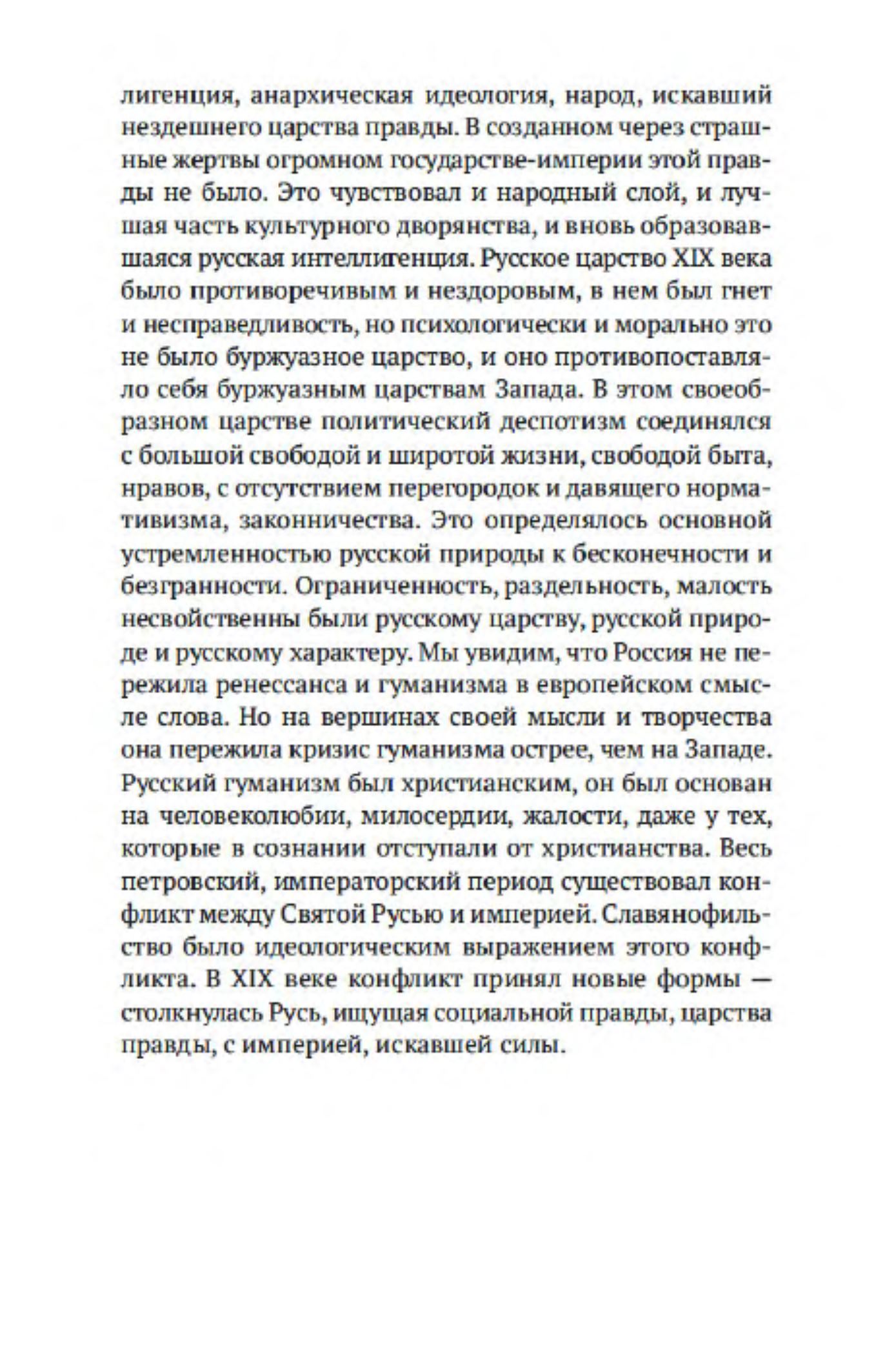 лигенция, анархическая идеология, народ, искавший нездешнего царства правды. В созданном через страшные жертвы огромном государстве-империи этой правды не было. Это чувствовал и народный слой, и лучшая часть культурного дворянства, и вновь образовавшаяся русская интеллигенция. Русское царство XIX века было противоречивым и нездоровым, в нем был гнет и несправедливость, но психологически и морально это не было буржуазное царство, и оно противопоставляло себя буржуазным царствам Запада. В этом своеобразном царстве политический деспотизм соединялся с большой свободой и широтой жизни, свободой быта, нравов, с отсутствием перегородок и давящего нормативизма, законничества. Это определялось основной устремленностью русской природы к бесконечности и безгранности. Ограниченность, раздельность, малость несвойственны были русскому царству, русской природе и русскому характеру. Мы увидим, что Россия не пережила ренессанса и гуманизма в европейском смысле слова. Но на вершинах своей мысли и творчества она пережила кризис гуманизма острее, чем на Западе. Русский гуманизм был христианским, он был основан на человеколюбии, милосердии, жалости, даже у тех, которые в сознании отступали от христианства. Весь петровский, императорский период существовал конфликт между Святой Русью и империей. Славянофильство было идеологическим выражением этого конфликта. В XIX веке конфликт принял новые формы — столкнулась Русь, ищущая социальной правды, царства правды, с империей, искавшей силы.